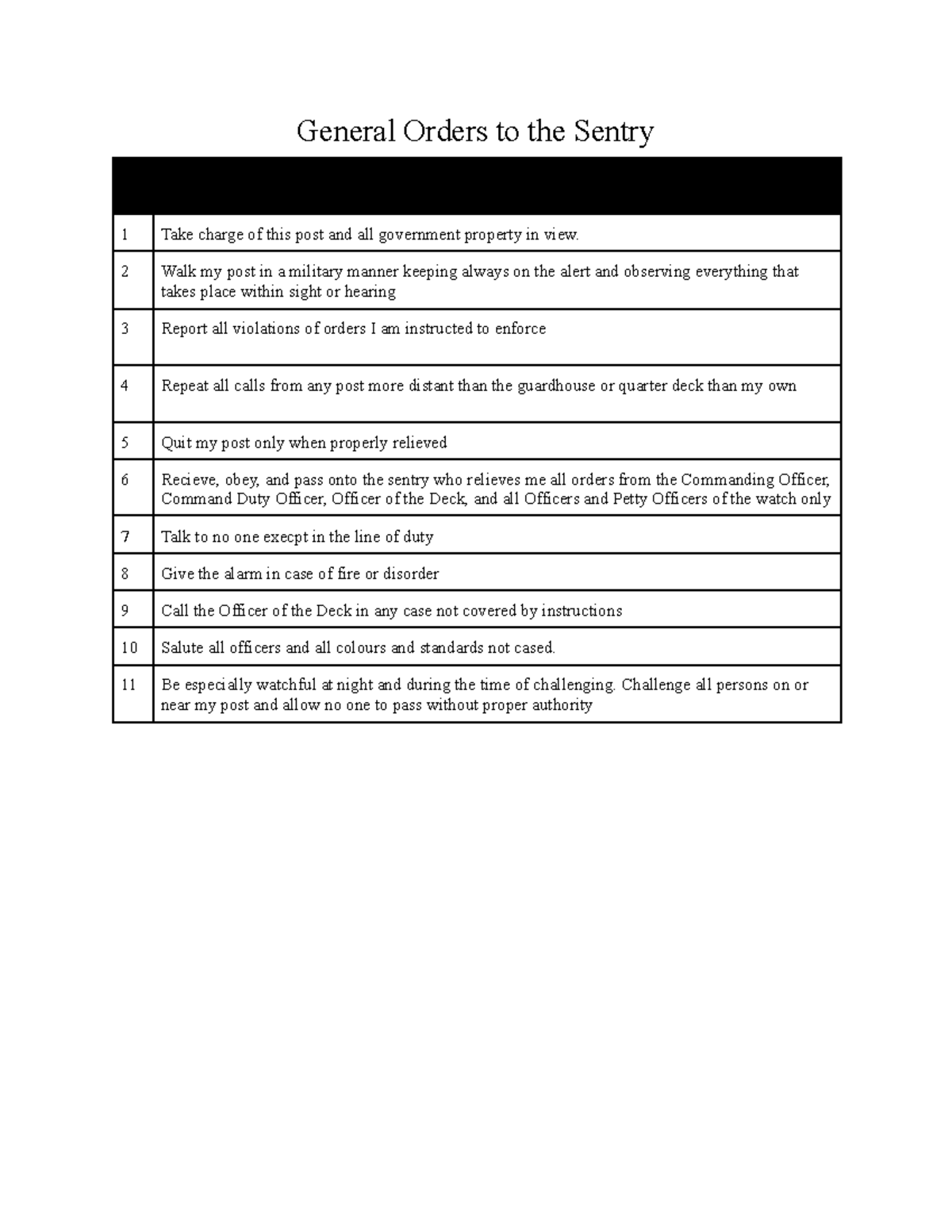 General Orders to the Sentry

| | |
|---|---|
| 1 | Take charge of this post and all government property in view. |
| 2 | Walk my post in a military manner keeping always on the alert and observing everything that takes place within sight or hearing |
| 3 | Report all violations of orders I am instructed to enforce |
| 4 | Repeat all calls from any post more distant than the guardhouse or quarter deck than my own |
| 5 | Quit my post only when properly relieved |
| 6 | Recieve, obey, and pass onto the sentry who relieves me all orders from the Commanding Officer, Command Duty Officer, Officer of the Deck, and all Officers and Petty Officers of the watch only |
| 7 | Talk to no one execpt in the line of duty |
| 8 | Give the alarm in case of fire or disorder |
| 9 | Call the Officer of the Deck in any case not covered by instructions |
| 10 | Salute all officers and all colours and standards not cased. |
| 11 | Be especially watchful at night and during the time of challenging. Challenge all persons on or near my post and allow no one to pass without proper authority |